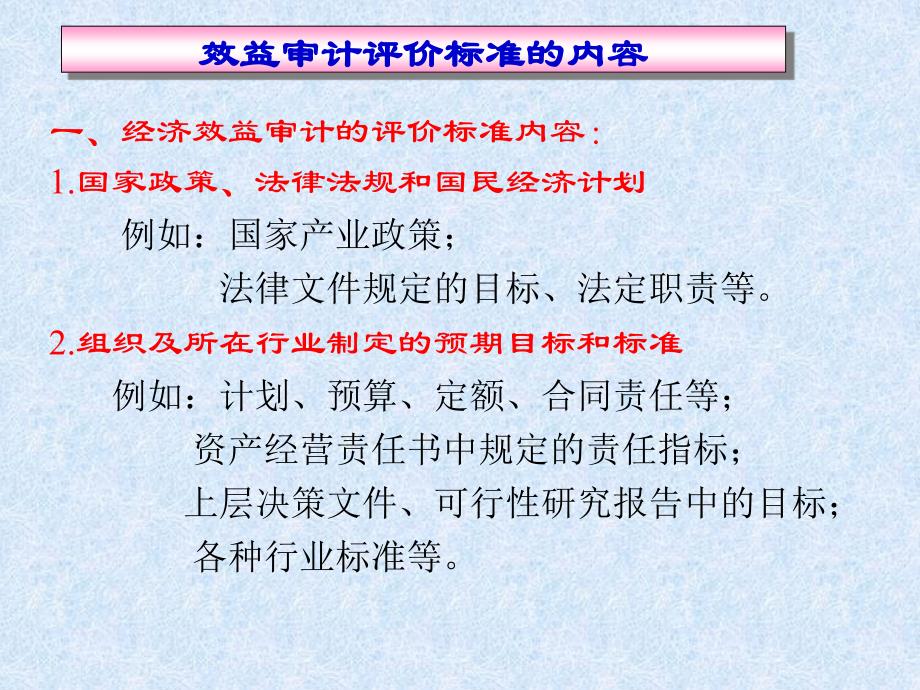 效益审计评价标准的内容

一、经济效益审计的评价标准内容：

1.国家政策、法律法规和国民经济计划

例如：国家产业政策；
法律文件规定的目标、法定职责等。

2.组织及所在行业制定的预期目标和标准

例如：计划、预算、定额、合同责任等；
资产经营责任书中规定的责任指标；
上层决策文件、可行性研究报告中的目标；
各种行业标准等。